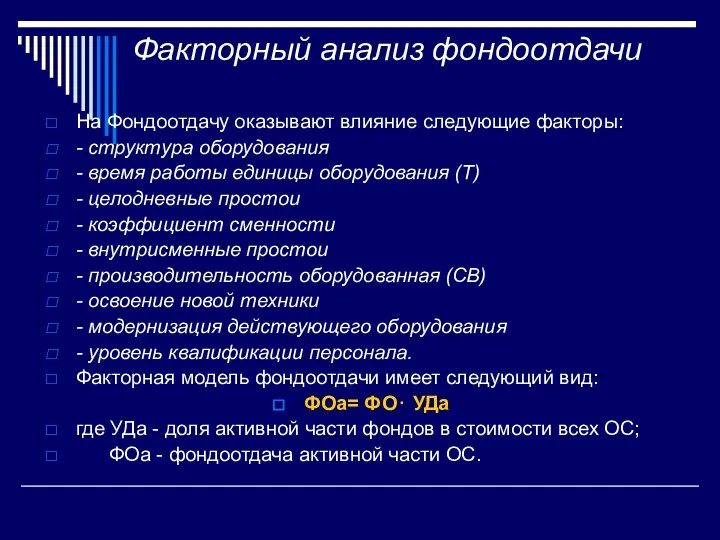 Факторный анализ фондоотдачи

На Фондоотдачу оказывают влияние следующие факторы:
- структура оборудования
- время работы единицы оборудования (Т)
- целодневные простои
- коэффициент сменности
- внутрисменные простои
- производительность оборудованная (СВ)
- освоение новой техники
- модернизация действующего оборудования
- уровень квалификации персонала.
Факторная модель фондоотдачи имеет следующий вид:
ФОа= ФО· УДа
где УДа - доля активной части фондов в стоимости всех ОС;
ФОа - фондоотдача активной части ОС.